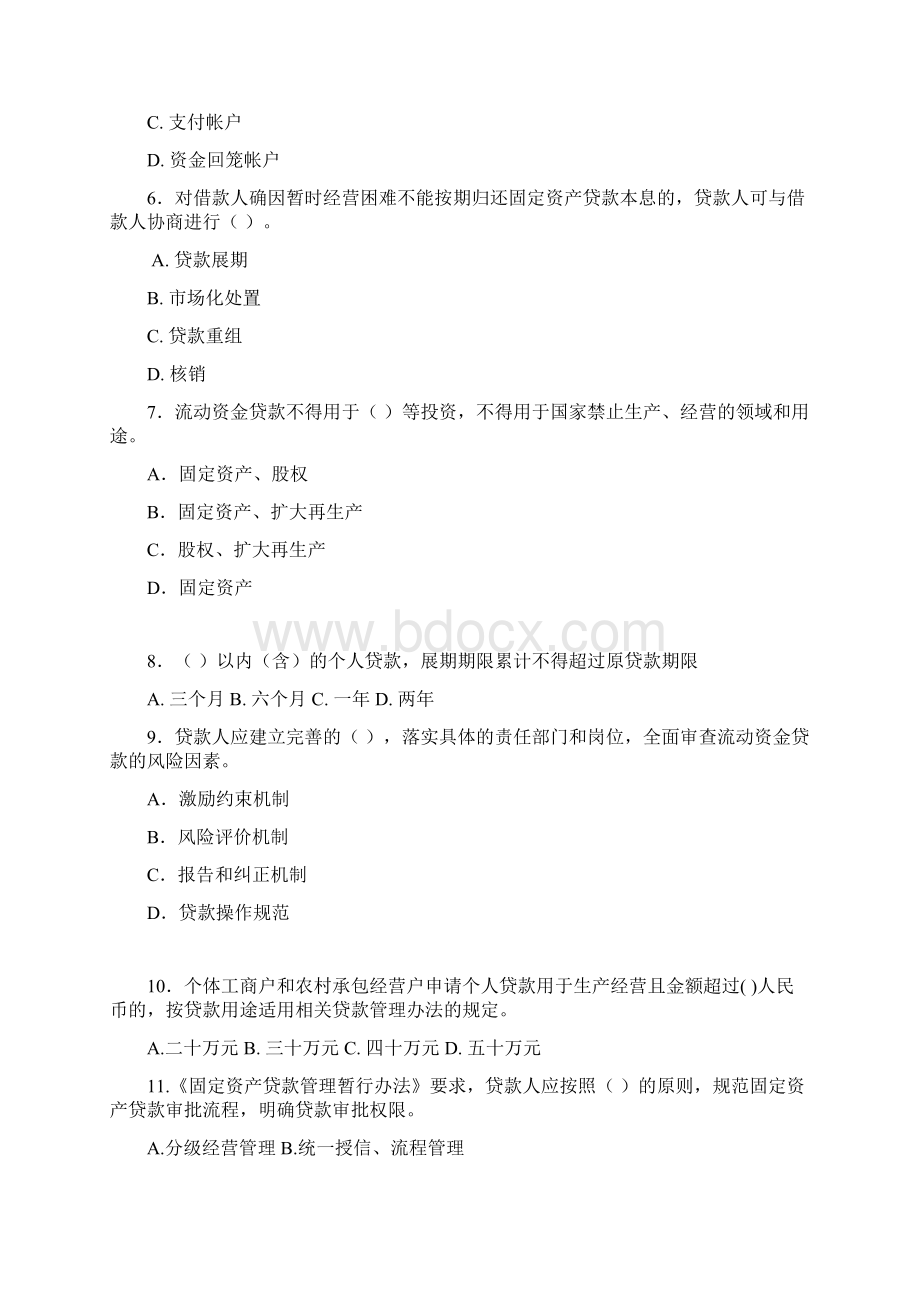 C. 支付帐户

D. 资金回笼帐户

6．对借款人确因暂时经营困难不能按期归还固定资产贷款本息的，贷款人可与借款人协商进行（ ）。

A. 贷款展期

B. 市场化处置

C. 贷款重组

D. 核销

7．流动资金贷款不得用于（ ）等投资，不得用于国家禁止生产、经营的领域和用途。

A．固定资产、股权

B．固定资产、扩大再生产

C．股权、扩大再生产

D．固定资产

www.bdocx.com

8．（ ）以内（含）的个人贷款，展期期限累计不得超过原贷款期限

A. 三个月 B. 六个月 C. 一年 D. 两年

9．贷款人应建立完善的（ ），落实具体的责任部门和岗位，全面审查流动资金贷款的风险因素。

A．激励约束机制

B．风险评价机制

C．报告和纠正机制

D．贷款操作规范

10．个体工商户和农村承包经营户申请个人贷款用于生产经营且金额超过( )人民币的，按贷款用途适用相关贷款管理办法的规定。

A.二十万元 B. 三十万元 C. 四十万元 D. 五十万元

11.《固定资产贷款管理暂行办法》要求，贷款人应按照（ ）的原则，规范固定资产贷款审批流程，明确贷款审批权限。

A.分级经营管理 B.统一授信、流程管理